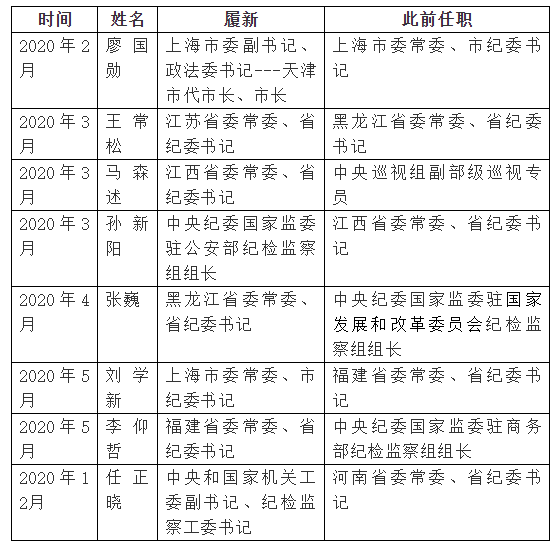 | 时间 | 姓名 | 履新 | 此前任职 |
|---|---|---|---|
| 2020年2月 | 廖国勋 | 上海市委副书记、政法委书记---天津市代市长、市长 | 上海市委常委、市纪委书记 |
| 2020年3月 | 王常松 | 江苏省委常委、省纪委书记 | 黑龙江省委常委、省纪委书记 |
| 2020年3月 | 马森述 | 江西省委常委、省纪委书记 | 中央巡视组副部级巡视专员 |
| 2020年3月 | 孙新阳 | 中央纪委国家监委驻公安部纪检监察组组长 | 江西省委常委、省纪委书记 |
| 2020年4月 | 张巍 | 黑龙江省委常委、省纪委书记 | 中央纪委国家监委驻国家发展和改革委员会纪检监察组组长 |
| 2020年5月 | 刘学新 | 上海市委常委、市纪委书记 | 福建省委常委、省纪委书记 |
| 2020年5月 | 李仰哲 | 福建省委常委、省纪委书记 | 中央纪委国家监委驻商务部纪检监察组组长 |
| 2020年12月 | 任正晓 | 中央和国家机关工委副书记、纪检监察工委书记 | 河南省委常委、省纪委书记 |